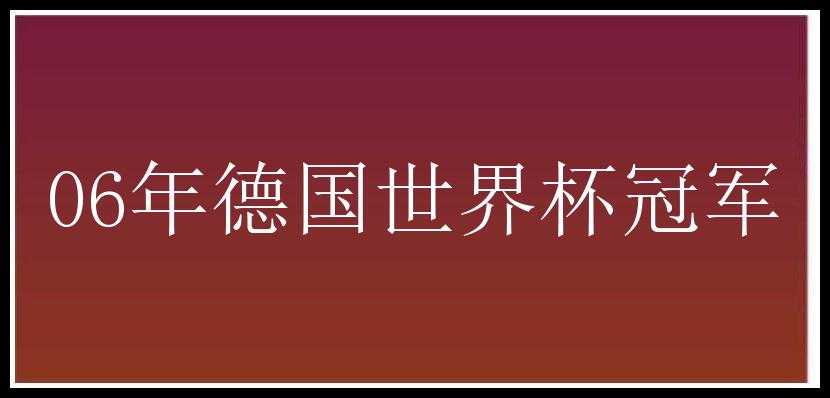 06年德国世界杯冠军